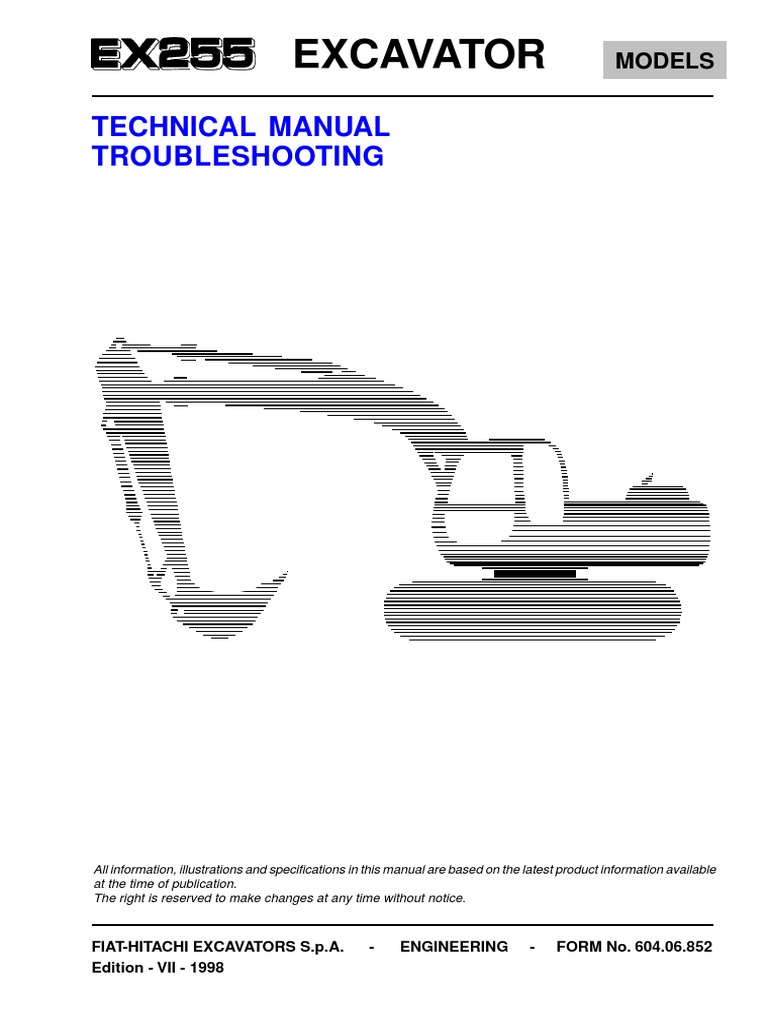 EX255 EXCAVATOR MODELS

TECHNICAL MANUAL
TROUBLESHOOTING

All information, illustrations and specifications in this manual are based on the latest product information available at the time of publication.
The right is reserved to make changes at any time without notice.

FIAT-HITACHI EXCAVATORS S.p.A. - ENGINEERING - FORM No. 604.06.852
Edition - VII - 1998